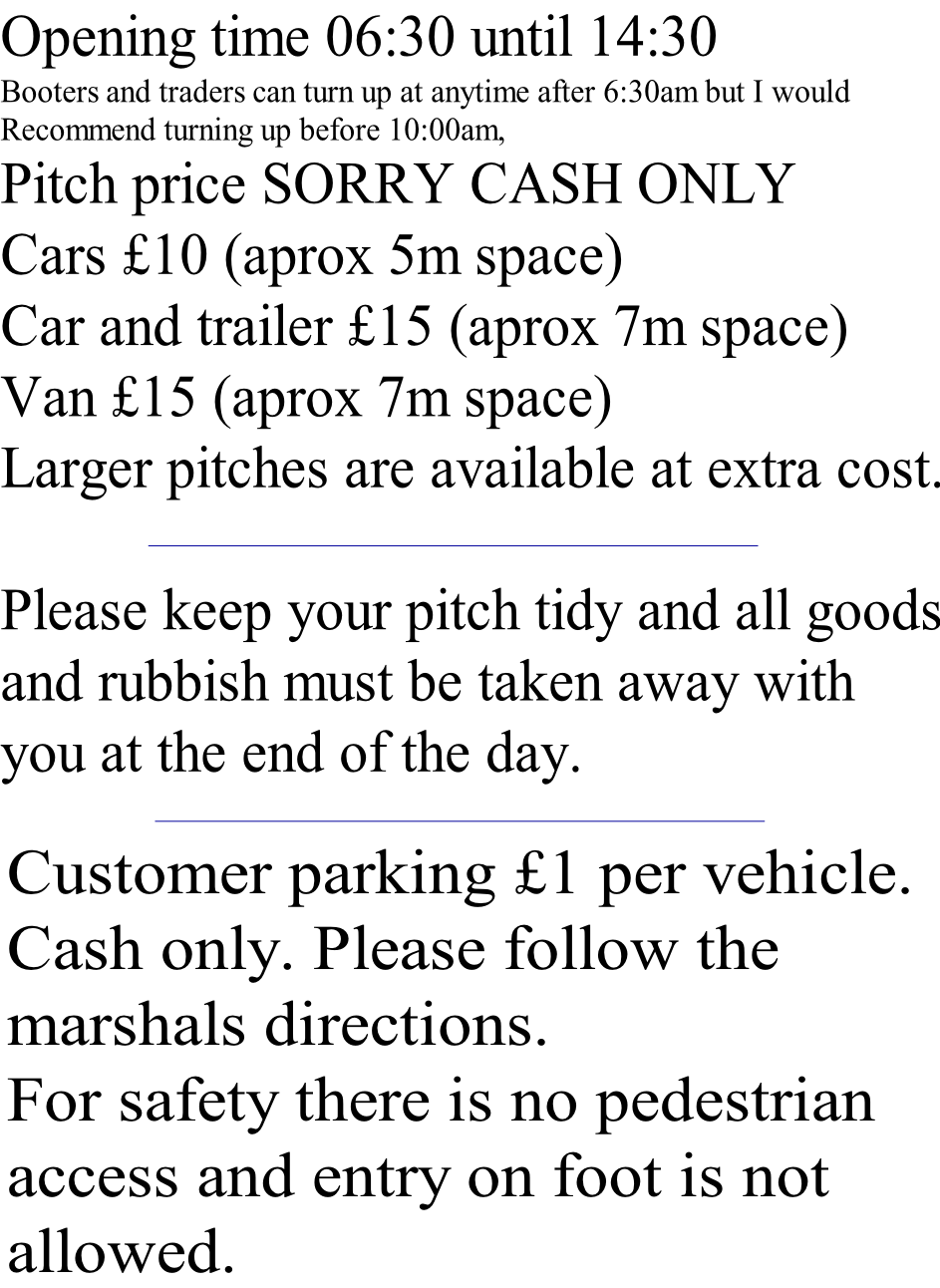 Opening time 06:30 until 14:30
Booters and traders can turn up at anytime after 6:30am but I would Recommend turning up before 10:00am,
Pitch price SORRY CASH ONLY
Cars £10 (aprox 5m space)
Car and trailer £15 (aprox 7m space)
Van £15 (aprox 7m space)
Larger pitches are available at extra cost.

Please keep your pitch tidy and all goods and rubbish must be taken away with you at the end of the day.

Customer parking £1 per vehicle. Cash only. Please follow the marshals directions.
For safety there is no pedestrian access and entry on foot is not allowed.